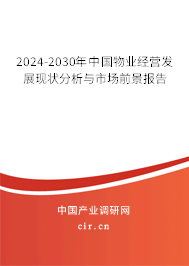 2024-2030年中国物业经营发展现状分析与市场前景报告

中国产业调研网

cir.cn